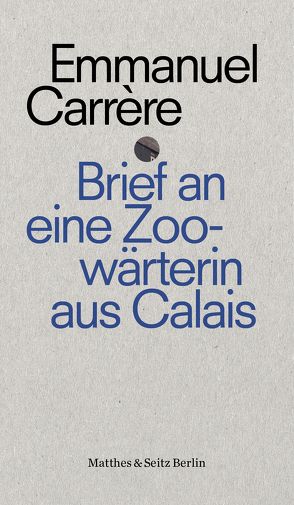 Emmanuel Carrère

Brief an eine Zoowärterin aus Calais

Matthes & Seitz Berlin